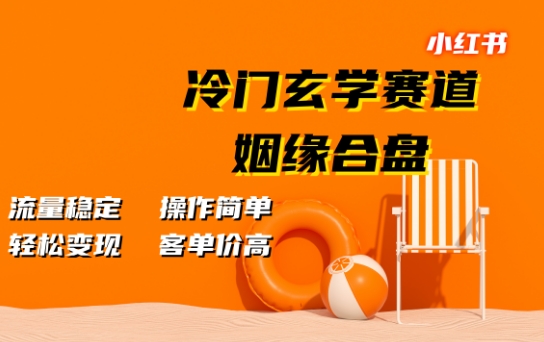 小红书

冷门玄学赛道

姻缘合盘

流量稳定 操作简单

轻松变现 客单价高